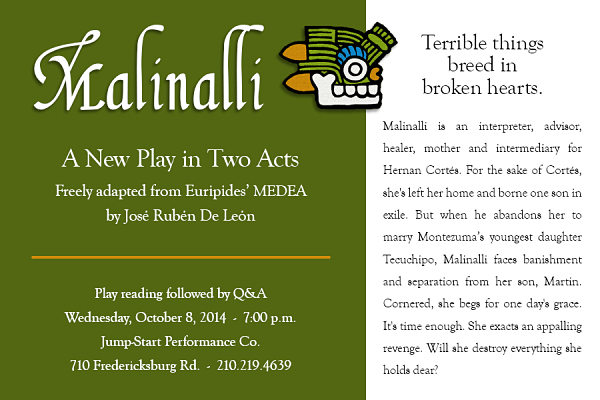 Malinalli

A New Play in Two Acts
Freely adapted from Euripides' MEDEA
by José Rubén De León

Play reading followed by Q&A
Wednesday, October 8, 2014 - 7:00 p.m.
Jump-Start Performance Co.
710 Fredericksburg Rd. - 210.219.4639

Terrible things breed in broken hearts.

Malinalli is an interpreter, advisor, healer, mother and intermediary for Hernan Cortés. For the sake of Cortés, she's left her home and borne one son in exile. But when he abandons her to marry Montezuma's youngest daughter Tecuchipo, Malinalli faces banishment and separation from her son, Martin. Cornered, she begs for one day's grace. It's time enough. She exacts an appalling revenge. Will she destroy everything she holds dear?